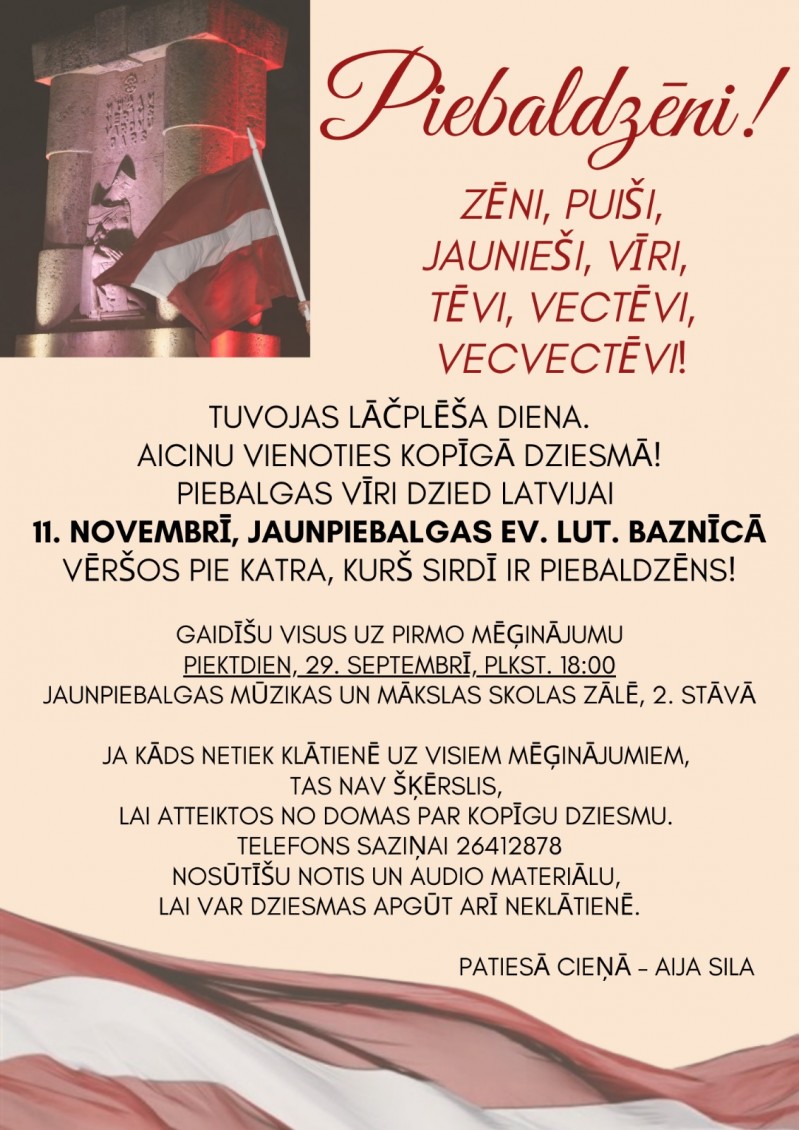 Piebaldzēni!

ZĒNI, PUIŠI, JAUNIEŠI, VĪRI, TĒVI, VECTĒVI, VECVECTĒVI!

TUVOJAS LĀČPLĒŠA DIENA.
AICINU VIENOTIES KOPĪGĀ DZIESMĀ!
PIEBALGAS VĪRI DZIED LATVIJAI
11. NOVEMBRĪ, JAUNPIEBALGAS EV. LUT. BAZNĪCĀ
VĒRŠOS PIE KATRA, KURŠ SIRDĪ IR PIEBALDZĒNS!

GAIDĪŠU VISUS UZ PIRMO MĒĢINĀJUMU
PIEKTDIEN, 29. SEPTEMBRĪ, PLKST. 18:00
JAUNPIEBALGAS MŪZIKAS UN MĀKSLAS SKOLAS ZĀLĒ, 2. STĀVĀ

JA KĀDS NETIEK KLĀTIENĒ UZ VISIEM MĒĢINĀJUMIEM,
TAS NAV ŠĶĒRSLIS,
LAI ATTEIKTOS NO DOMAS PAR KOPĪGU DZIESMU.
TELEFONS SAZIŅAI 26412878
NOSŪTĪŠU NOTIS UN AUDIO MATERIĀLU,
LAI VAR DZIESMAS APGŪT ARĪ NEKLĀTIENĒ.

PATIESĀ CIEŅĀ - AIJA SILA